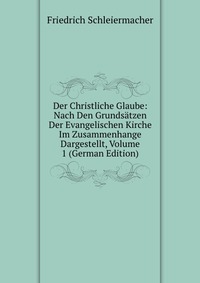 Friedrich Schleiermacher

Der Christliche Glaube: Nach Den Grundsätzen Der Evangelischen Kirche Im Zusammenhange Dargestellt, Volume 1 (German Edition)